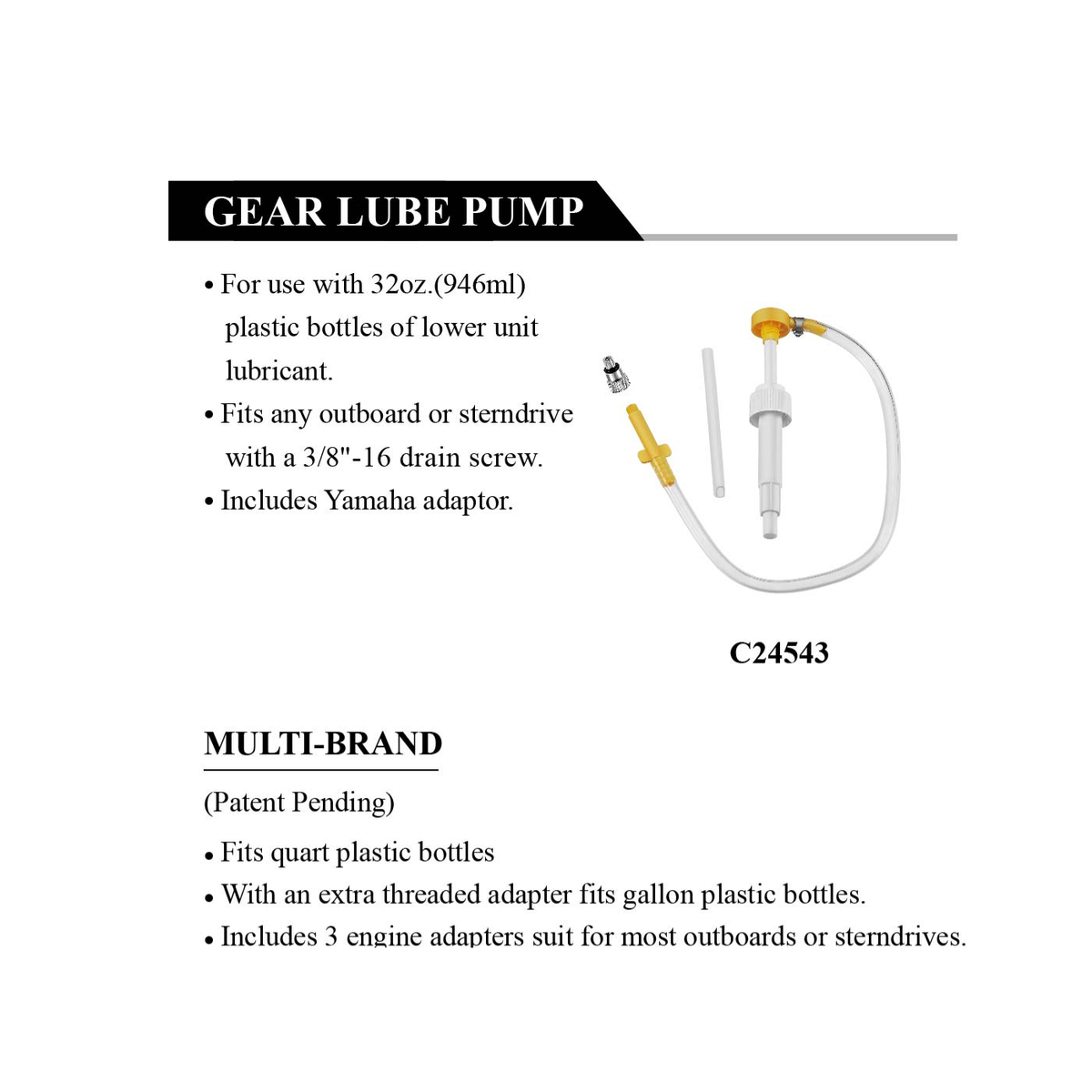 GEAR LUBE PUMP

• For use with 32oz.(946ml) plastic bottles of lower unit lubricant.
• Fits any outboard or sterndrive with a 3/8"-16 drain screw.
• Includes Yamaha adaptor.

C24543

MULTI-BRAND

(Patent Pending)

• Fits quart plastic bottles
• With an extra threaded adapter fits gallon plastic bottles.
• Includes 3 engine adapters suit for most outboards or sterndrives.